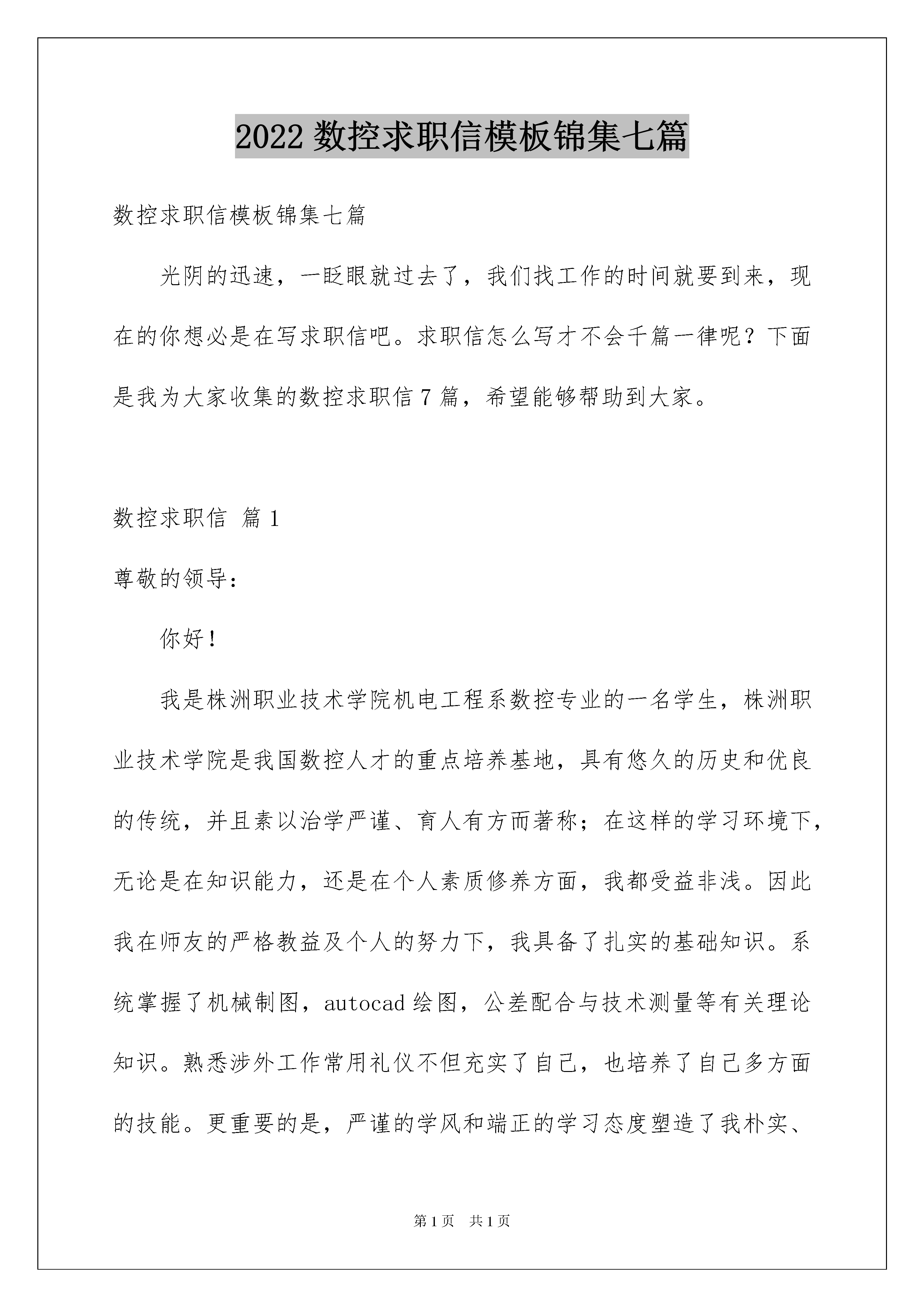 2022 数控求职信模板锦集七篇

数控求职信模板锦集七篇

光阴的迅速，一眨眼就过去了，我们找工作的时间就要到来，现在的你想必是在写求职信吧。求职信怎么写才不会千篇一律呢？下面是我为大家收集的数控求职信 7 篇，希望能够帮助到大家。

数控求职信 篇 1

尊敬的领导：

你好！

我是株洲职业技术学院机电工程系数控专业的一名学生，株洲职业技术学院是我国数控人才的重点培养基地，具有悠久的历史和优良的传统，并且素以治学严谨、育人有方而著称；在这样的学习环境下，无论是在知识能力，还是在个人素质修养方面，我都受益非浅。因此我在师友的严格教益及个人的努力下，我具备了扎实的基础知识。系统掌握了机械制图，autocad 绘图，公差配合与技术测量等有关理论知识。熟悉涉外工作常用礼仪不但充实了自己，也培养了自己多方面的技能。更重要的是，严谨的学风和端正的学习态度塑造了我朴实、

第 1 页 共 1 页